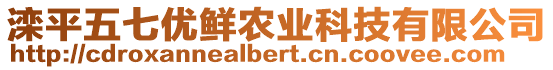 滦平五七优鲜农业科技有限公司
http://cdroxannealbert.cn.coovee.com